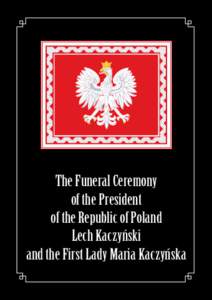 The Funeral Ceremony
of the President
of the Republic of Poland
Lech Kaczyński
and the First Lady Maria Kaczyńska